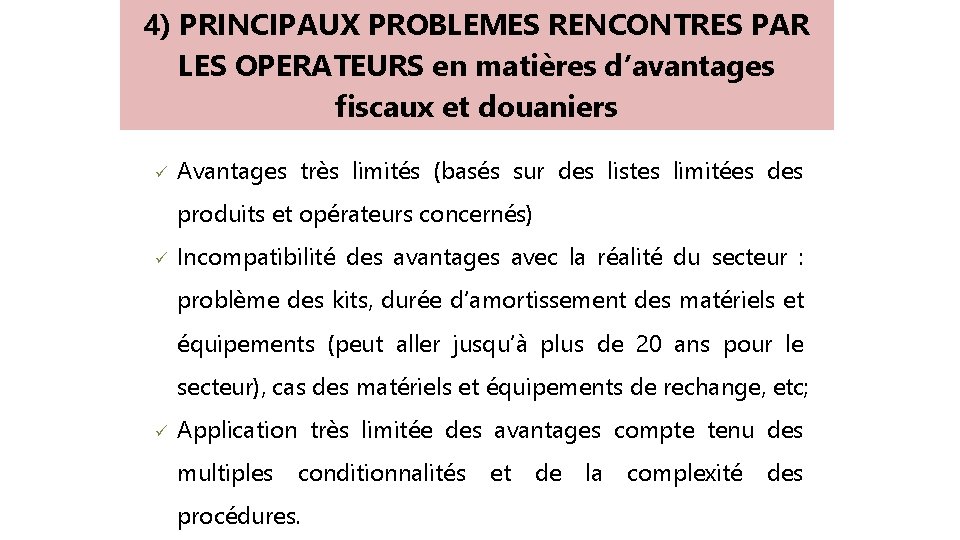 4) PRINCIPAUX PROBLEMES RENCONTRES PAR LES OPERATEURS en matières d'avantages fiscaux et douaniers

✓ Avantages très limités (basés sur des listes limitées des produits et opérateurs concernés)

✓ Incompatibilité des avantages avec la réalité du secteur : problème des kits, durée d'amortissement des matériels et équipements (peut aller jusqu'à plus de 20 ans pour le secteur), cas des matériels et équipements de rechange, etc;

✓ Application très limitée des avantages compte tenu des multiples conditionnalités et de la complexité des procédures.